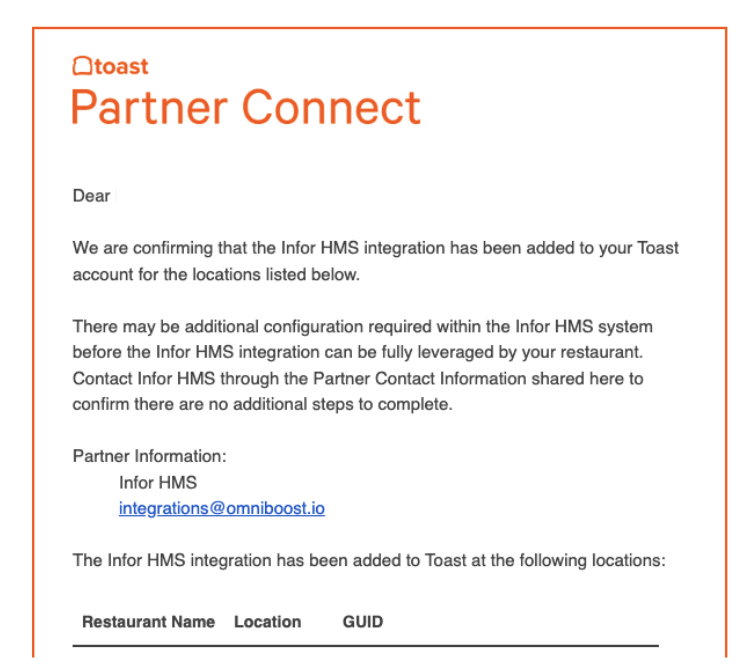 toast
Partner Connect

Dear

We are confirming that the Infor HMS integration has been added to your Toast account for the locations listed below.

There may be additional configuration required within the Infor HMS system before the Infor HMS integration can be fully leveraged by your restaurant. Contact Infor HMS through the Partner Contact Information shared here to confirm there are no additional steps to complete.

Partner Information:
Infor HMS
integrations@omniboost.io

The Infor HMS integration has been added to Toast at the following locations:

| Restaurant Name | Location | GUID |
|---|---|---|